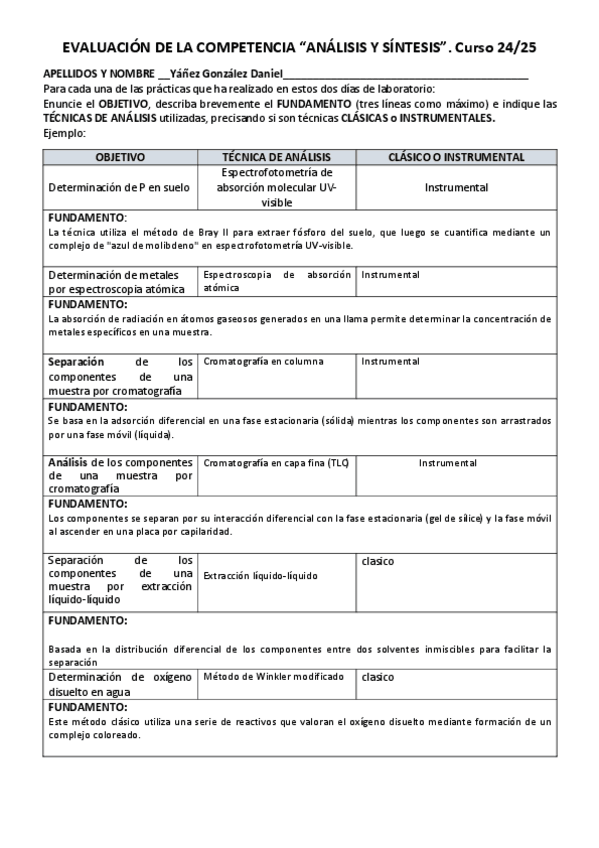 EVALUACIÓN DE LA COMPETENCIA "ANÁLISIS Y SÍNTESIS". Curso 24/25

APELLIDOS Y NOMBRE __Yáñez González Daniel________________________________________
Para cada una de las prácticas que ha realizado en estos dos días de laboratorio:
Enuncie el OBJETIVO, describa brevemente el FUNDAMENTO (tres líneas como máximo) e indique las TÉCNICAS DE ANÁLISIS utilizadas, precisando si son técnicas CLÁSICAS o INSTRUMENTALES.
Ejemplo:

| OBJETIVO | TÉCNICA DE ANÁLISIS | CLÁSICO O INSTRUMENTAL |
|---|---|---|
| Determinación de P en suelo | Espectrofotometría de absorción molecular UV-visible | Instrumental |
| FUNDAMENTO: La técnica utiliza el método de Bray II para extraer fósforo del suelo, que luego se cuantifica mediante un complejo de "azul de molibdeno" en espectrofotometría UV-visible. | | |
| Determinación de metales por espectroscopia atómica | Espectroscopia de absorción atómica | Instrumental |
| FUNDAMENTO: La absorción de radiación en átomos gaseosos generados en una llama permite determinar la concentración de metales específicos en una muestra. | | |
| Separación de los componentes de una muestra por cromatografía | Cromatografía en columna | Instrumental |
| FUNDAMENTO: Se basa en la adsorción diferencial en una fase estacionaria (sólida) mientras los componentes son arrastrados por una fase móvil (líquida). | | |
| Análisis de los componentes de una muestra por cromatografía | Cromatografía en capa fina (TLC) | Instrumental |
| FUNDAMENTO: Los componentes se separan por su interacción diferencial con la fase estacionaria (gel de sílice) y la fase móvil al ascender en una placa por capilaridad. | | |
| Separación de los componentes de una muestra por extracción líquido-líquido | Extracción líquido-líquido | clasico |
| FUNDAMENTO: Basada en la distribución diferencial de los componentes entre dos solventes inmiscibles para facilitar la separación | | |
| Determinación de oxígeno disuelto en agua | Método de Winkler modificado | clasico |
| FUNDAMENTO: Este método clásico utiliza una serie de reactivos que valoran el oxígeno disuelto mediante formación de un complejo coloreado. | | |